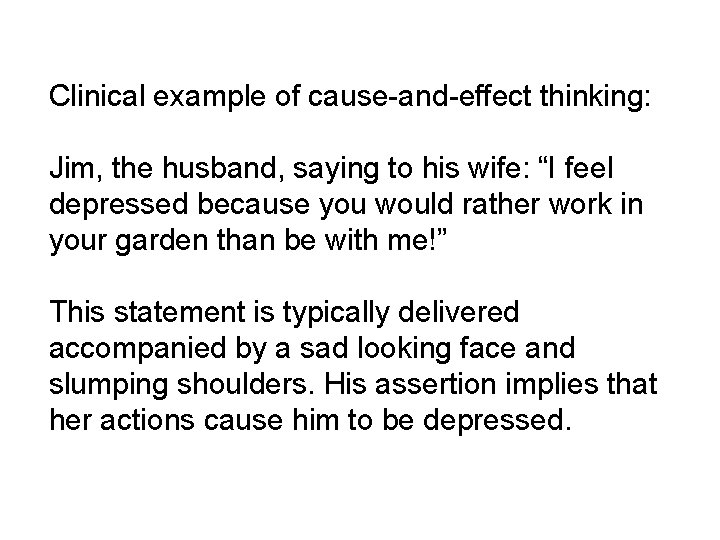 Clinical example of cause-and-effect thinking:

Jim, the husband, saying to his wife: “I feel depressed because you would rather work in your garden than be with me!”

This statement is typically delivered accompanied by a sad looking face and slumping shoulders. His assertion implies that her actions cause him to be depressed.